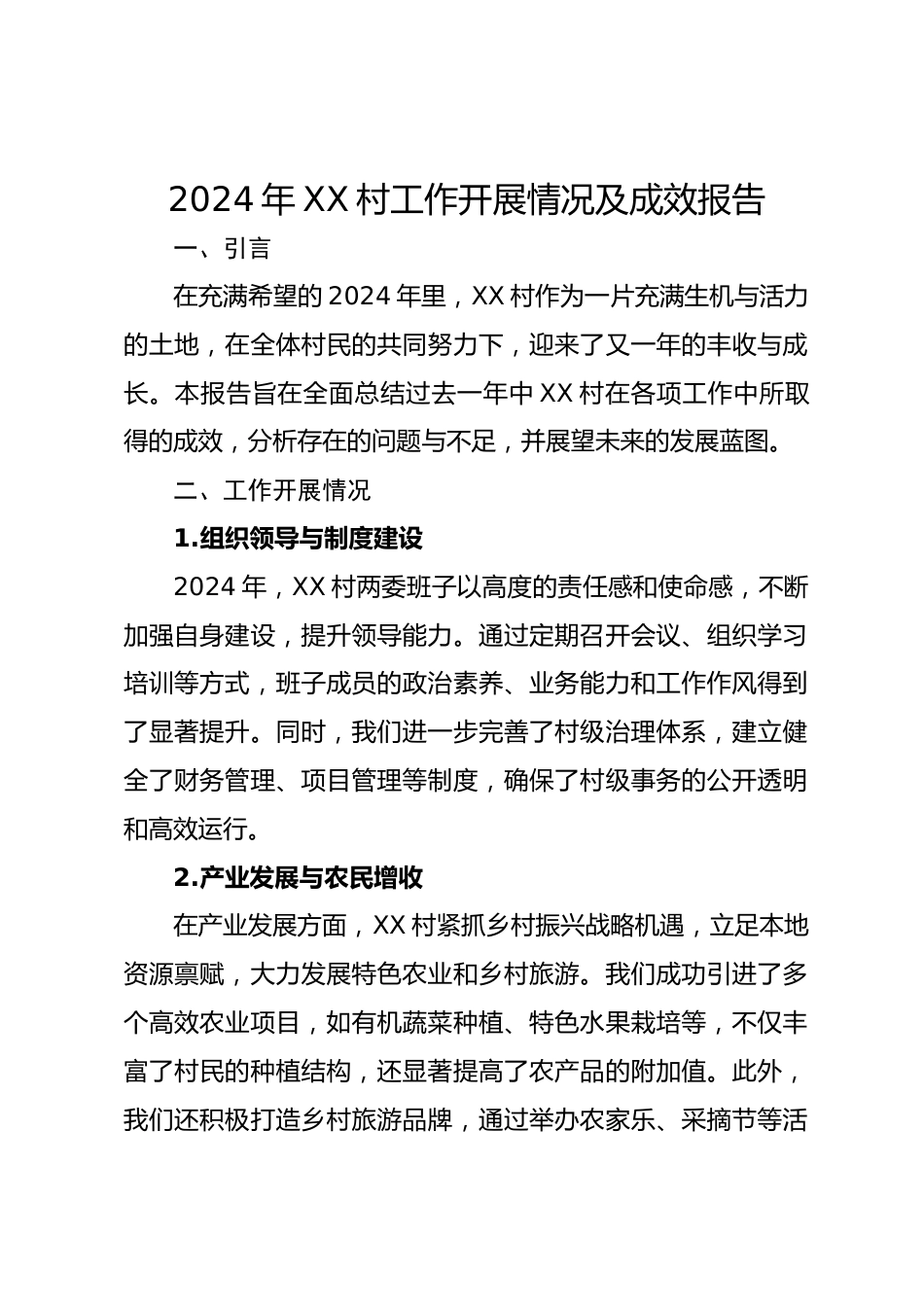 2024 年 XX 村工作开展情况及成效报告

一、引言

在充满希望的 2024 年里，XX 村作为一片充满生机与活力的土地，在全体村民的共同努力下，迎来了又一年的丰收与成长。本报告旨在全面总结过去一年中 XX 村在各项工作中所取得的成效，分析存在的问题与不足，并展望未来的发展蓝图。

二、工作开展情况

1.组织领导与制度建设

2024 年，XX 村两委班子以高度的责任感和使命感，不断加强自身建设，提升领导能力。通过定期召开会议、组织学习培训等方式，班子成员的政治素养、业务能力和工作作风得到了显著提升。同时，我们进一步完善了村级治理体系，建立健全了财务管理、项目管理等制度，确保了村级事务的公开透明和高效运行。

2.产业发展与农民增收

在产业发展方面，XX 村紧抓乡村振兴战略机遇，立足本地资源禀赋，大力发展特色农业和乡村旅游。我们成功引进了多个高效农业项目，如有机蔬菜种植、特色水果栽培等，不仅丰富了村民的种植结构，还显著提高了农产品的附加值。此外，我们还积极打造乡村旅游品牌，通过举办农家乐、采摘节等活